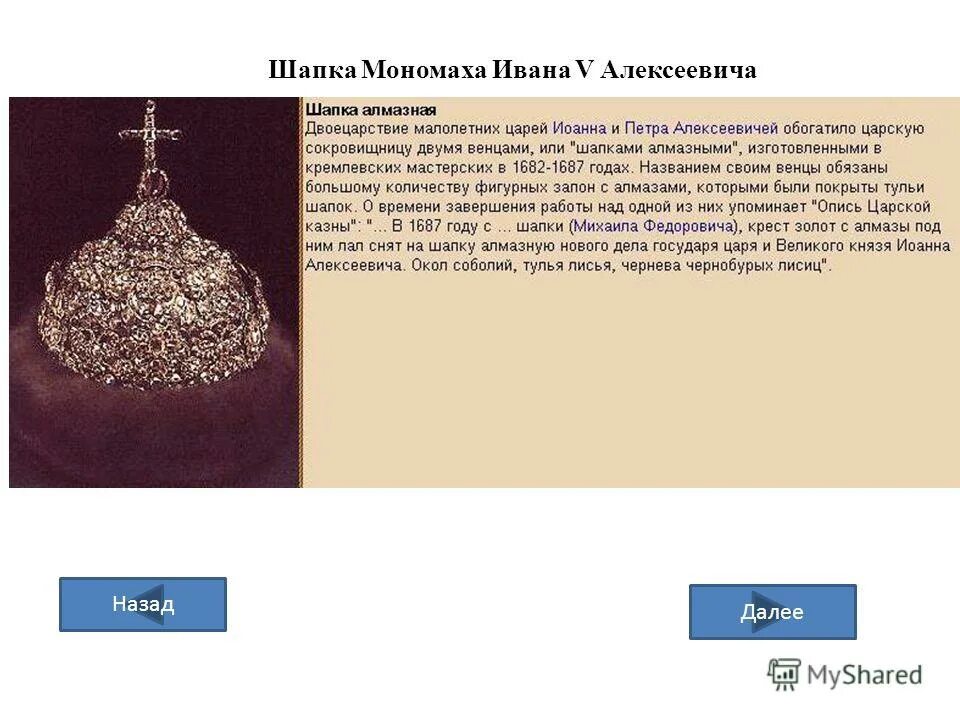 Шапка Мономаха Ивана V Алексеевича

Шапка алмазная
Двоецарствие малолетних царей Иоанна и Петра Алексеевичей обогатило царскую сокровищницу двумя венцами, или "шапками алмазными", изготовленными в кремлевских мастерских в 1682-1687 годах. Названием своим венцы обязаны большому количеству фигурных запон с алмазами, которыми были покрыты тульи шапок. О времени завершения работы над одной из них упоминает "Опись Царской казны": "... В 1687 году с ... шапки (Михаила Федоровича), крест золот с алмазы под ним лал снят на шапку алмазную нового дела государя царя и Великого князя Иоанна Алексеевича. Окол соболий, тулья лисья, чернева чернобурых лисиц".

Назад

Далее

MyShared